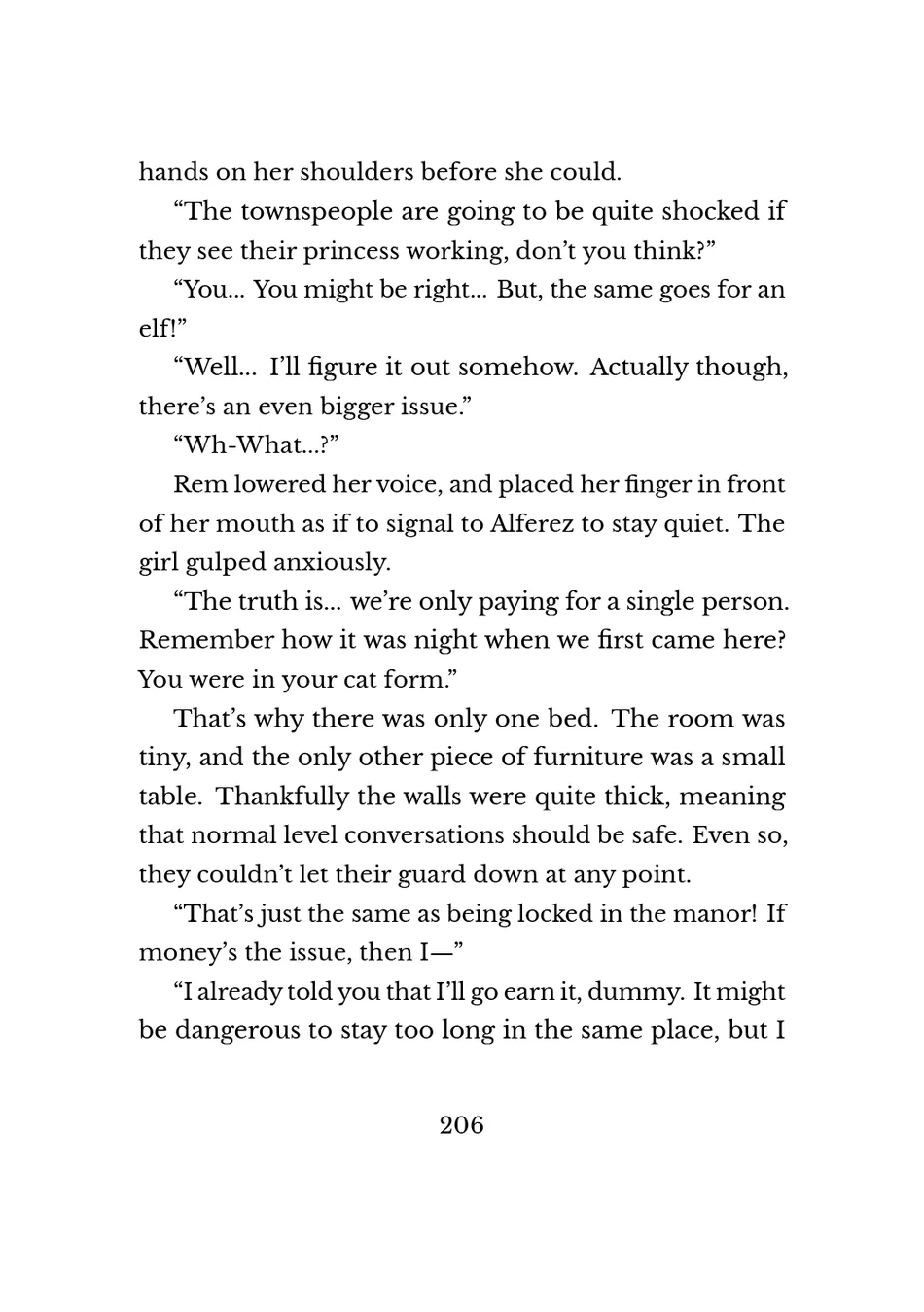 hands on her shoulders before she could.

“The townspeople are going to be quite shocked if they see their princess working, don’t you think?”

“You… You might be right… But, the same goes for an elf!”

“Well… I’ll figure it out somehow. Actually though, there’s an even bigger issue.”

“Wh-What…?”

Rem lowered her voice, and placed her finger in front of her mouth as if to signal to Alferez to stay quiet. The girl gulped anxiously.

“The truth is… we’re only paying for a single person. Remember how it was night when we first came here? You were in your cat form.”

That’s why there was only one bed. The room was tiny, and the only other piece of furniture was a small table. Thankfully the walls were quite thick, meaning that normal level conversations should be safe. Even so, they couldn’t let their guard down at any point.

“That’s just the same as being locked in the manor! If money’s the issue, then I—”

“I already told you that I’ll go earn it, dummy. It might be dangerous to stay too long in the same place, but I

206